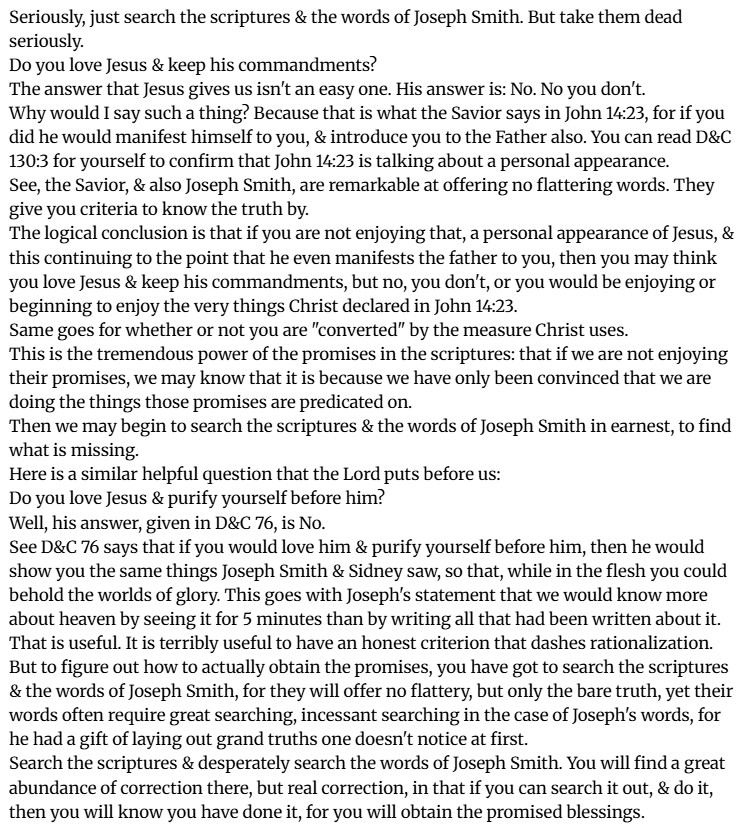 Seriously, just search the scriptures & the words of Joseph Smith. But take them dead seriously.
Do you love Jesus & keep his commandments?
The answer that Jesus gives us isn't an easy one. His answer is: No. No you don't.
Why would I say such a thing? Because that is what the Savior says in John 14:23, for if you did he would manifest himself to you, & introduce you to the Father also. You can read D&C 130:3 for yourself to confirm that John 14:23 is talking about a personal appearance.
See, the Savior, & also Joseph Smith, are remarkable at offering no flattering words. They give you criteria to know the truth by.
The logical conclusion is that if you are not enjoying that, a personal appearance of Jesus, & this continuing to the point that he even manifests the father to you, then you may think you love Jesus & keep his commandments, but no, you don't, or you would be enjoying or beginning to enjoy the very things Christ declared in John 14:23.
Same goes for whether or not you are "converted" by the measure Christ uses.
This is the tremendous power of the promises in the scriptures: that if we are not enjoying their promises, we may know that it is because we have only been convinced that we are doing the things those promises are predicated on.
Then we may begin to search the scriptures & the words of Joseph Smith in earnest, to find what is missing.
Here is a similar helpful question that the Lord puts before us:
Do you love Jesus & purify yourself before him?
Well, his answer, given in D&C 76, is No.
See D&C 76 says that if you would love him & purify yourself before him, then he would show you the same things Joseph Smith & Sidney saw, so that, while in the flesh you could behold the worlds of glory. This goes with Joseph's statement that we would know more about heaven by seeing it for 5 minutes than by writing all that had been written about it.
That is useful. It is terribly useful to have an honest criterion that dashes rationalization.
But to figure out how to actually obtain the promises, you have got to search the scriptures & the words of Joseph Smith, for they will offer no flattery, but only the bare truth, yet their words often require great searching, incessant searching in the case of Joseph's words, for he had a gift of laying out grand truths one doesn't notice at first.
Search the scriptures & desperately search the words of Joseph Smith. You will find a great abundance of correction there, but real correction, in that if you can search it out, & do it, then you will know you have done it, for you will obtain the promised blessings.